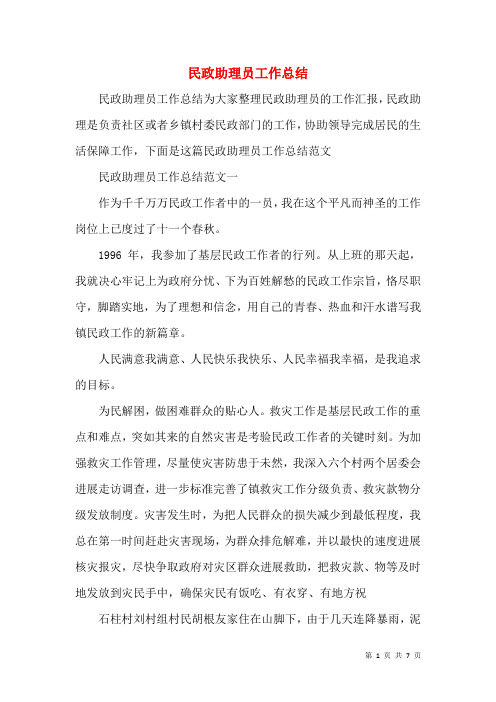 民政助理员工作总结

民政助理员工作总结为大家整理民政助理员的工作汇报，民政助理是负责社区或者乡镇村委民政部门的工作，协助领导完成居民的生活保障工作，下面是这篇民政助理员工作总结范文

民政助理员工作总结范文一

作为千千万万民政工作者中的一员，我在这个平凡而神圣的工作岗位上已度过了十一个春秋。

1996 年，我参加了基层民政工作者的行列。从上班的那天起，我就决心牢记上为政府分忧、下为百姓解愁的民政工作宗旨，恪尽职守，脚踏实地，为了理想和信念，用自己的青春、热血和汗水谱写我镇民政工作的新篇章。

人民满意我满意、人民快乐我快乐、人民幸福我幸福，是我追求的目标。

为民解困，做困难群众的贴心人。救灾工作是基层民政工作的重点和难点，突如其来的自然灾害是考验民政工作者的关键时刻。为加强救灾工作管理，尽量使灾害防患于未然，我深入六个村两个居委会进展走访调查，进一步标准完善了镇救灾工作分级负责、救灾款物分级发放制度。灾害发生时，为把人民群众的损失减少到最低程度，我总在第一时间赶赴灾害现场，为群众排危解难，并以最快的速度进展核灾报灾，尽快争取政府对灾区群众进展救助，把救灾款、物等及时地发放到灾民手中，确保灾民有饭吃、有衣穿、有地方祝

石柱村刘村组村民胡根友家住在山脚下，由于几天连降暴雨，泥

第 1 页 共 7 页